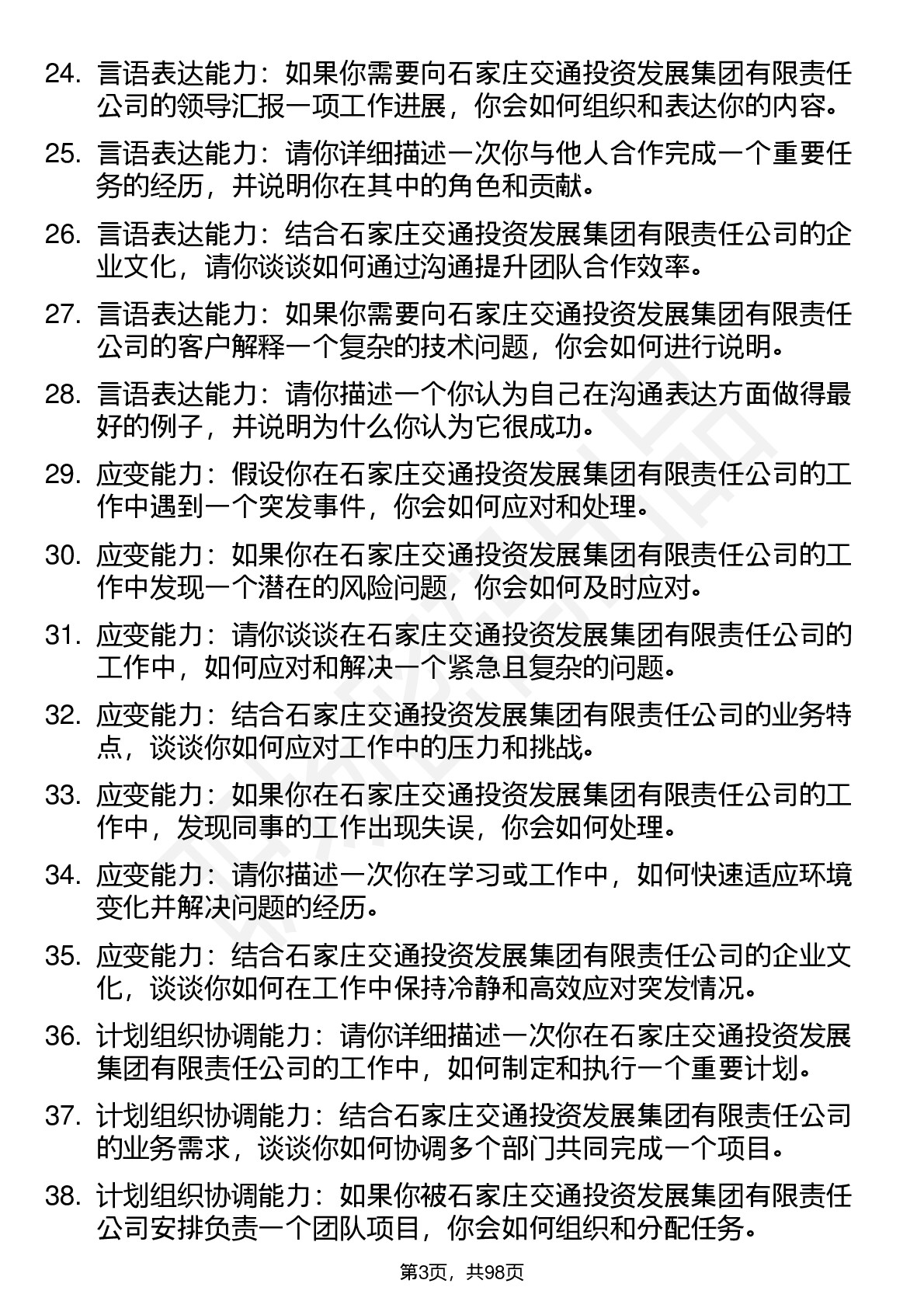 24. 言语表达能力：如果你需要向石家庄交通投资发展集团有限责任公司的领导汇报一项工作进展，你会如何组织和表达你的内容。

25. 言语表达能力：请你详细描述一次你与他人合作完成一个重要任务的经历，并说明你在其中的角色和贡献。

26. 言语表达能力：结合石家庄交通投资发展集团有限责任公司的企业文化，请你谈谈如何通过沟通提升团队合作效率。

27. 言语表达能力：如果你需要向石家庄交通投资发展集团有限责任公司的客户解释一个复杂的技术问题，你会如何进行说明。

28. 言语表达能力：请你描述一个你认为自己在沟通表达方面做得最好的例子，并说明为什么你认为它很成功。

29. 应变能力：假设你在石家庄交通投资发展集团有限责任公司的工作中遇到一个突发事件，你会如何应对和处理。

30. 应变能力：如果你在石家庄交通投资发展集团有限责任公司的工作中发现一个潜在的风险问题，你会如何及时应对。

31. 应变能力：请你谈谈在石家庄交通投资发展集团有限责任公司的工作中，如何应对和解决一个紧急且复杂的问题。

32. 应变能力：结合石家庄交通投资发展集团有限责任公司的业务特点，谈谈你如何应对工作中的压力和挑战。

33. 应变能力：如果你在石家庄交通投资发展集团有限责任公司的工作中，发现同事的工作出现失误，你会如何处理。

34. 应变能力：请你描述一次你在学习或工作中，如何快速适应环境变化并解决问题的经历。

35. 应变能力：结合石家庄交通投资发展集团有限责任公司的企业文化，谈谈你如何在工作中保持冷静和高效应对突发情况。

36. 计划组织协调能力：请你详细描述一次你在石家庄交通投资发展集团有限责任公司的工作中，如何制定和执行一个重要计划。

37. 计划组织协调能力：结合石家庄交通投资发展集团有限责任公司的业务需求，谈谈你如何协调多个部门共同完成一个项目。

38. 计划组织协调能力：如果你被石家庄交通投资发展集团有限责任公司安排负责一个团队项目，你会如何组织和分配任务。

第3页，共98页